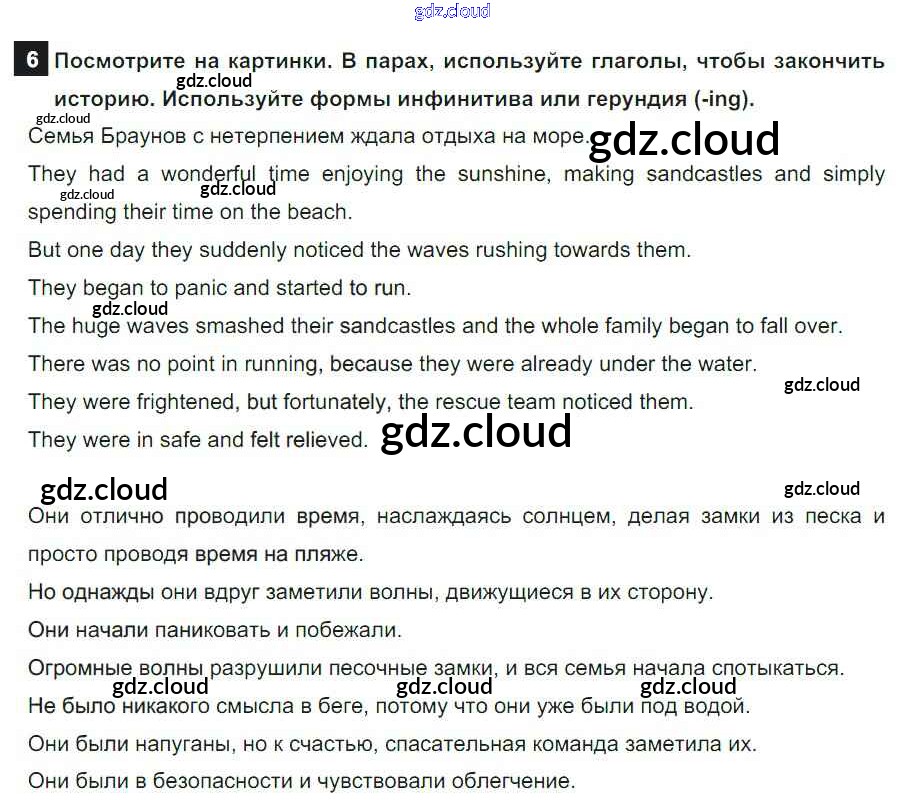 6 Посмотрите на картинки. В парах, используйте глаголы, чтобы закончить историю. Используйте формы инфинитива или герундия (-ing).

Семья Браунов с нетерпением ждала отдыха на море.

They had a wonderful time enjoying the sunshine, making sandcastles and simply spending their time on the beach.

But one day they suddenly noticed the waves rushing towards them.

They began to panic and started to run.

The huge waves smashed their sandcastles and the whole family began to fall over.

There was no point in running, because they were already under the water.

They were frightened, but fortunately, the rescue team noticed them.

They were in safe and felt relieved.

Они отлично проводили время, наслаждаясь солнцем, делая замки из песка и просто проводя время на пляже.

Но однажды они вдруг заметили волны, движущиеся в их сторону.

Они начали паниковать и побежали.

Огромные волны разрушили песочные замки, и вся семья начала спотыкаться.

Не было никакого смысла в беге, потому что они уже были под водой.

Они были напуганы, но к счастью, спасательная команда заметила их.

Они были в безопасности и чувствовали облегчение.

gdz.cloud